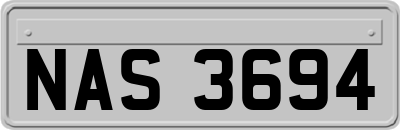 NAS 3694